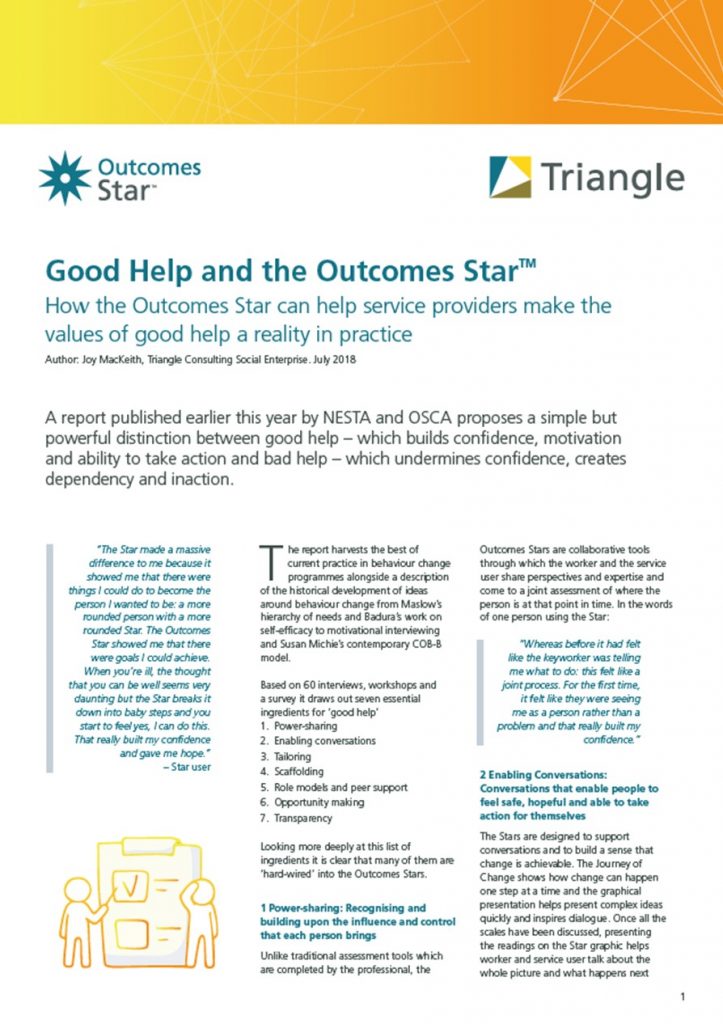 Outcomes Star™

Triangle

Good Help and the Outcomes Star™

How the Outcomes Star can help service providers make the values of good help a reality in practice

Author: Joy MacKeith, Triangle Consulting Social Enterprise. July 2018

A report published earlier this year by NESTA and OSCA proposes a simple but powerful distinction between good help – which builds confidence, motivation and ability to take action and bad help – which undermines confidence, creates dependency and inaction.

"The Star made a massive difference to me because it showed me that there were things I could do to become the person I wanted to be: a more rounded person with a more rounded Star. The Outcomes Star showed me that there were goals I could achieve. When you're ill, the thought that you can be well seems very daunting but the Star breaks it down into baby steps and you start to feel yes, I can do this. That really built my confidence and gave me hope."
– Star user

The report harvests the best of current practice in behaviour change programmes alongside a description of the historical development of ideas around behaviour change from Maslow's hierarchy of needs and Badura's work on self-efficacy to motivational interviewing and Susan Michie's contemporary COB-B model.

Based on 60 interviews, workshops and a survey it draws out seven essential ingredients for 'good help'
1. Power-sharing
2. Enabling conversations
3. Tailoring
4. Scaffolding
5. Role models and peer support
6. Opportunity making
7. Transparency

Looking more deeply at this list of ingredients it is clear that many of them are 'hard-wired' into the Outcomes Stars.

1 Power-sharing: Recognising and building upon the influence and control that each person brings

Unlike traditional assessment tools which are completed by the professional, the

Outcomes Stars are collaborative tools through which the worker and the service user share perspectives and expertise and come to a joint assessment of where the person is at that point in time. In the words of one person using the Star:

"Whereas before it had felt like the keyworker was telling me what to do: this felt like a joint process. For the first time, it felt like they were seeing me as a person rather than a problem and that really built my confidence."

2 Enabling Conversations: Conversations that enable people to feel safe, hopeful and able to take action for themselves

The Stars are designed to support conversations and to build a sense that change is achievable. The Journey of Change shows how change can happen one step at a time and the graphical presentation helps present complex ideas quickly and inspires dialogue. Once all the scales have been discussed, presenting the readings on the Star graphic helps worker and service user talk about the whole picture and what happens next

1